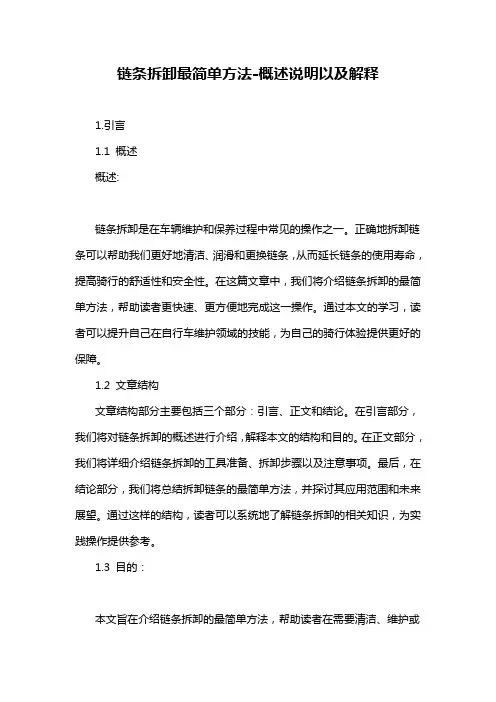 链条拆卸最简单方法-概述说明以及解释

1.引言

1.1 概述

概述:

链条拆卸是在车辆维护和保养过程中常见的操作之一。正确地拆卸链条可以帮助我们更好地清洁、润滑和更换链条，从而延长链条的使用寿命，提高骑行的舒适性和安全性。在这篇文章中，我们将介绍链条拆卸的最简单方法，帮助读者更快速、更方便地完成这一操作。通过本文的学习，读者可以提升自己在自行车维护领域的技能，为自己的骑行体验提供更好的保障。

1.2 文章结构

文章结构部分主要包括三个部分：引言、正文和结论。在引言部分，我们将对链条拆卸的概述进行介绍，解释本文的结构和目的。在正文部分，我们将详细介绍链条拆卸的工具准备、拆卸步骤以及注意事项。最后，在结论部分，我们将总结拆卸链条的最简单方法，并探讨其应用范围和未来展望。通过这样的结构，读者可以系统地了解链条拆卸的相关知识，为实践操作提供参考。

1.3 目的：

本文旨在介绍链条拆卸的最简单方法，帮助读者在需要清洁、维护或